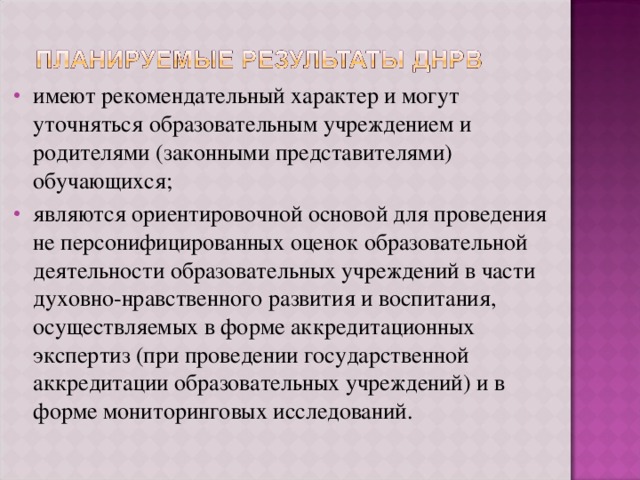 ПЛАНИРУЕМЫЕ РЕЗУЛЬТАТЫ ДНРВ

• имеют рекомендательный характер и могут уточняться образовательным учреждением и родителями (законными представителями) обучающихся;

• являются ориентировочной основой для проведения не персонифицированных оценок образовательной деятельности образовательных учреждений в части духовно-нравственного развития и воспитания, осуществляемых в форме аккредитационных экспертиз (при проведении государственной аккредитации образовательных учреждений) и в форме мониторинговых исследований.